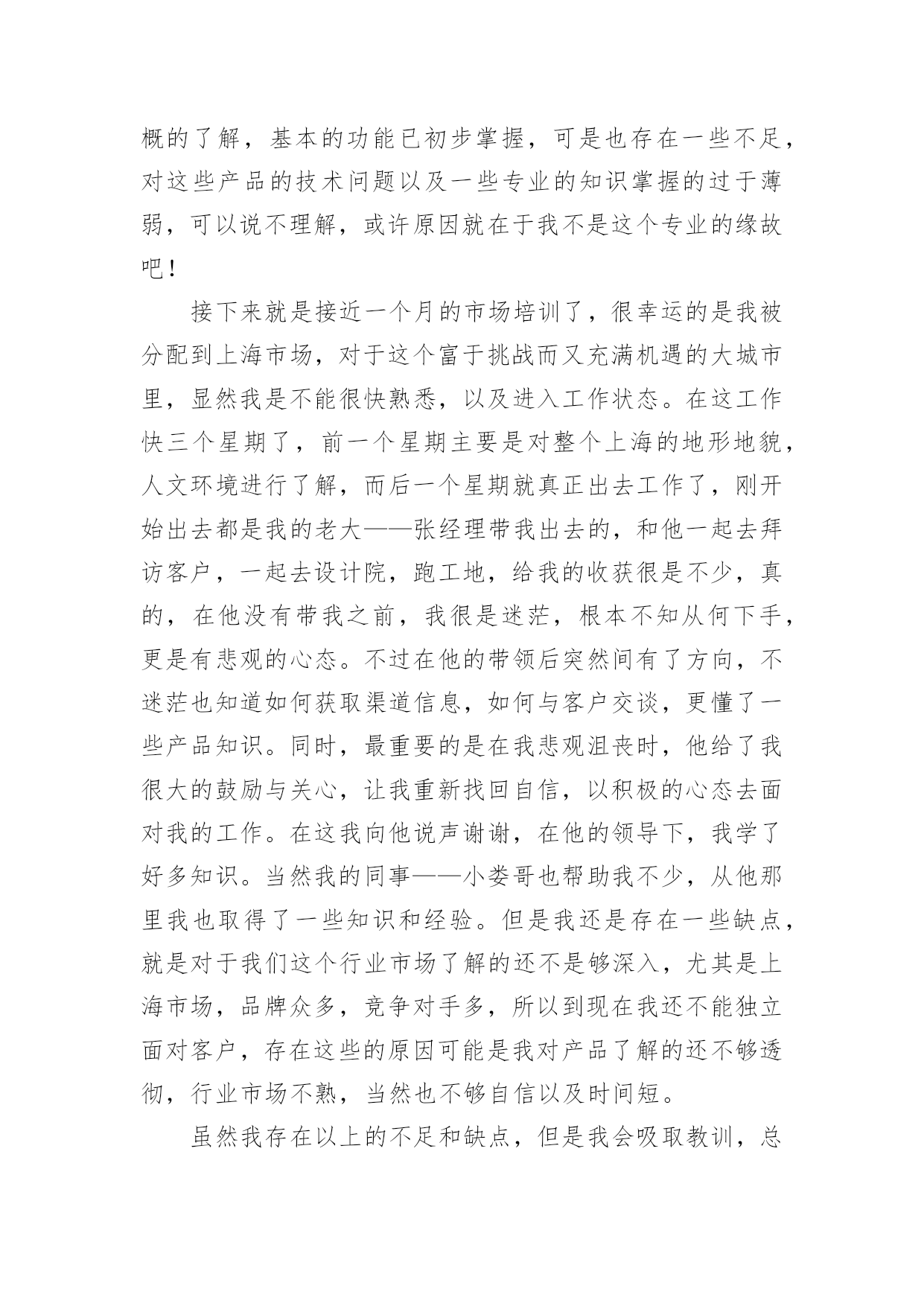 概的了解，基本的功能已初步掌握，可是也存在一些不足，对这些产品的技术问题以及一些专业的知识掌握的过于薄弱，可以说不理解，或许原因就在于我不是这个专业的缘故吧！

接下来就是接近一个月的市场培训了，很幸运的是我被分配到上海市场，对于这个富于挑战而又充满机遇的大城市里，显然我是不能很快熟悉，以及进入工作状态。在这工作快三个星期了，前一个星期主要是对整个上海的地形地貌，人文环境进行了解，而后一个星期就真正出去工作了，刚开始出去都是我的老大——张经理带我出去的，和他一起去拜访客户，一起去设计院，跑工地，给我的收获很是不少，真的，在他没有带我之前，我很是迷茫，根本不知从何下手，更是有悲观的心态。不过在他的带领后突然间有了方向，不迷茫也知道如何获取渠道信息，如何与客户交谈，更懂了一些产品知识。同时，最重要的是在我悲观沮丧时，他给了我很大的鼓励与关心，让我重新找回自信，以积极的心态去面对我的工作。在这我向他说声谢谢，在他的领导下，我学了好多知识。当然我的同事——小娄哥也帮助我不少，从他那里我也取得了一些知识和经验。但是我还是存在一些缺点，就是对于我们这个行业市场了解的还不是够深入，尤其是上海市场，品牌众多，竞争对手多，所以到现在我还不能独立面对客户，存在这些的原因可能是我对产品了解的还不够透彻，行业市场不熟，当然也不够自信以及时间短。

虽然我存在以上的不足和缺点，但是我会吸取教训，总